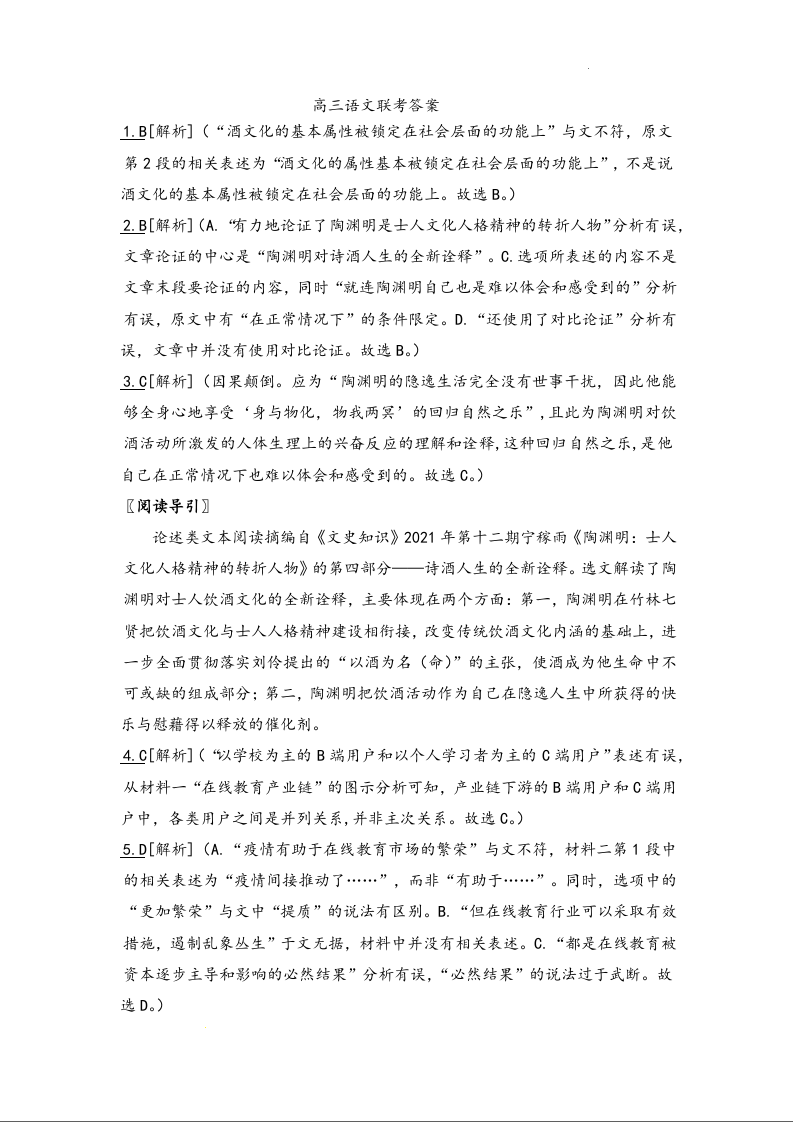 高三语文联考答案

1.B[解析]（“酒文化的基本属性被锁定在社会层面的功能上”与文不符，原文第2段的相关表述为“酒文化的属性基本被锁定在社会层面的功能上”，不是说酒文化的基本属性被锁定在社会层面的功能上。故选B。）

2.B[解析]（A.“有力地论证了陶渊明是士人文化人格精神的转折人物”分析有误，文章论证的中心是“陶渊明对诗酒人生的全新诠释”。C.选项所表述的内容不是文章末段要论证的内容，同时“就连陶渊明自己也是难以体会和感受到的”分析有误，原文中有“在正常情况下”的条件限定。D.“还使用了对比论证”分析有误，文章中并没有使用对比论证。故选B。）

3.C[解析]（因果颠倒。应为“陶渊明的隐逸生活完全没有世事干扰，因此他能够全身心地享受‘身与物化，物我两冥’的回归自然之乐”，且此为陶渊明对饮酒活动所激发的人体生理上的兴奋反应的理解和诠释，这种回归自然之乐，是他自己在正常情况下也难以体会和感受到的。故选C。）

〖阅读导引〗

论述类文本阅读摘编自《文史知识》2021年第十二期宁稼雨《陶渊明：士人文化人格精神的转折人物》的第四部分——诗酒人生的全新诠释。选文解读了陶渊明对士人饮酒文化的全新诠释，主要体现在两个方面：第一，陶渊明在竹林七贤把饮酒文化与士人人格精神建设相衔接，改变传统饮酒文化内涵的基础上，进一步全面贯彻落实刘伶提出的“以酒为名（命）”的主张，使酒成为他生命中不可或缺的组成部分；第二，陶渊明把饮酒活动作为自己在隐逸人生中所获得的快乐与慰藉得以释放的催化剂。

4.C[解析]（“以学校为主的B端用户和以个人学习者为主的C端用户”表述有误，从材料一“在线教育产业链”的图示分析可知，产业链下游的B端用户和C端用户中，各类用户之间是并列关系，并非主次关系。故选C。）

5.D[解析]（A.“疫情有助于在线教育市场的繁荣”与文不符，材料二第1段中的相关表述为“疫情间接推动了……”，而非“有助于……”。同时，选项中的“更加繁荣”与文中“提质”的说法有区别。B.“但在线教育行业可以采取有效措施，遏制乱象丛生”于文无据，材料中并没有相关表述。C.“都是在线教育被资本逐步主导和影响的必然结果”分析有误，“必然结果”的说法过于武断。故选D。）